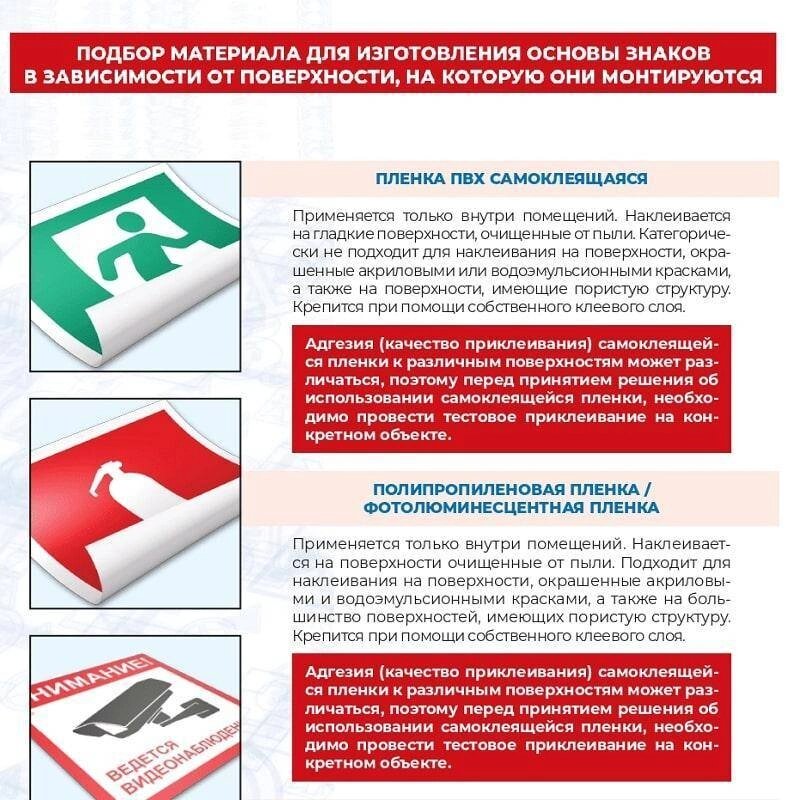 ПОДБОР МАТЕРИАЛА ДЛЯ ИЗГОТОВЛЕНИЯ ОСНОВЫ ЗНАКОВ В ЗАВИСИМОСТИ ОТ ПОВЕРХНОСТИ, НА КОТОРУЮ ОНИ МОНТИРУЮТСЯ

ПЛЕНКА ПВХ САМОКЛЕЯЩАЯСЯ

Применяется только внутри помещений. Наклеивается на гладкие поверхности, очищенные от пыли. Категорически не подходит для наклеивания на поверхности, окрашенные акриловыми или водоэмульсионными красками, а также на поверхности, имеющие пористую структуру. Крепится при помощи собственного клеевого слоя.

Адгезия (качество приклеивания) самоклеящейся пленки к различным поверхностям может различаться, поэтому перед принятием решения об использовании самоклеящейся пленки, необходимо провести тестовое приклеивание на конкретном объекте.

ПОЛИПРОПИЛЕНОВАЯ ПЛЕНКА / ФОТОЛЮМИНЕСЦЕНТНАЯ ПЛЕНКА

Применяется только внутри помещений. Наклеивается на поверхности очищенные от пыли. Подходит для наклеивания на поверхности, окрашенные акриловыми и водоэмульсионными красками, а также на большинство поверхностей, имеющих пористую структуру. Крепится при помощи собственного клеевого слоя.

Адгезия (качество приклеивания) самоклеящейся пленки к различным поверхностям может различаться, поэтому перед принятием решения об использовании самоклеящейся пленки, необходимо провести тестовое приклеивание на конкретном объекте.

НИМАНИЕ!
ВЕДЕТСЯ ВИДЕОНАБЛЮДЕН